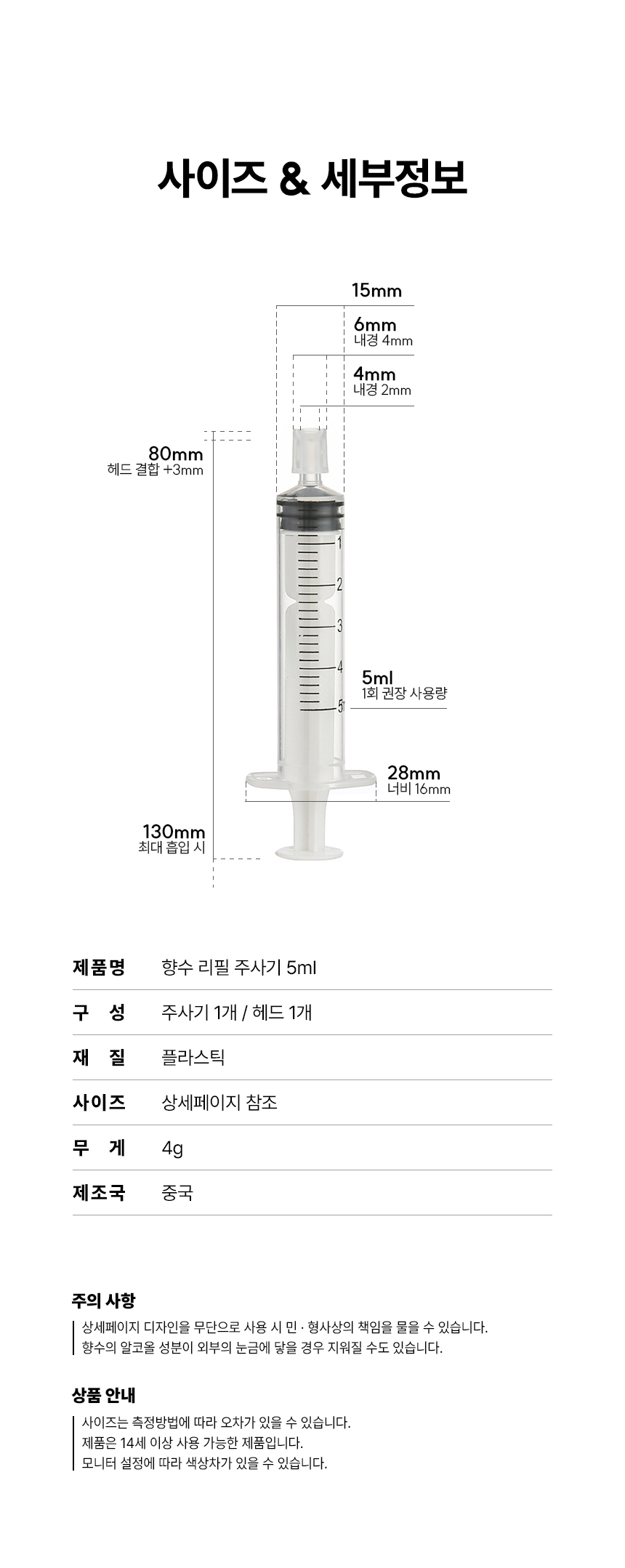 사이즈 & 세부정보

15mm

6mm
내경 4mm

4mm
내경 2mm

80mm
헤드 결합 +3mm

1
2
3
4
5

5ml
1회 권장 사용량

28mm
너비 16mm

130mm
최대 흡입 시

제품명 향수 리필 주사기 5ml

구 성 주사기 1개 / 헤드 1개

재 질 플라스틱

사이즈 상세페이지 참조

무 게 4g

제조국 중국

주의 사항

상세페이지 디자인을 무단으로 사용 시 민 · 형사상의 책임을 물을 수 있습니다.
향수의 알코올 성분이 외부의 눈금에 닿을 경우 지워질 수도 있습니다.

상품 안내

사이즈는 측정방법에 따라 오차가 있을 수 있습니다.
제품은 14세 이상 사용 가능한 제품입니다.
모니터 설정에 따라 색상차가 있을 수 있습니다.